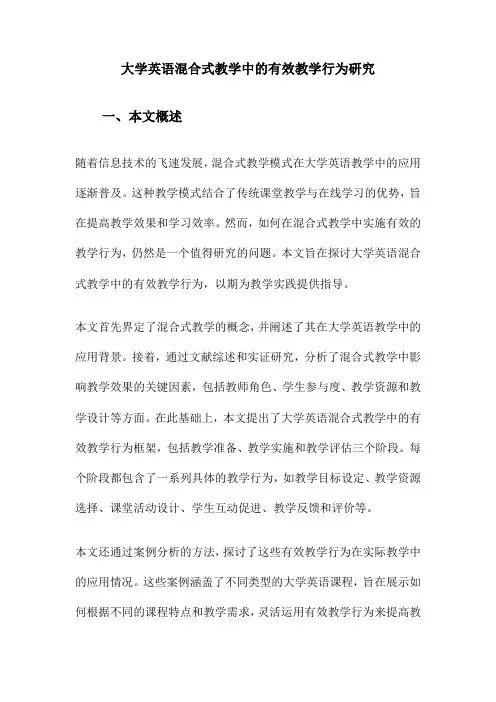 大学英语混合式教学中的有效教学行为研究

一、本文概述

随着信息技术的飞速发展，混合式教学模式在大学英语教学中的应用逐渐普及。这种教学模式结合了传统课堂教学与在线学习的优势，旨在提高教学效果和学习效率。然而，如何在混合式教学中实施有效的教学行为，仍然是一个值得研究的问题。本文旨在探讨大学英语混合式教学中的有效教学行为，以期为教学实践提供指导。

本文首先界定了混合式教学的概念，并阐述了其在大学英语教学中的应用背景。接着，通过文献综述和实证研究，分析了混合式教学中影响教学效果的关键因素，包括教师角色、学生参与度、教学资源和教学设计等方面。在此基础上，本文提出了大学英语混合式教学中的有效教学行为框架，包括教学准备、教学实施和教学评估三个阶段。每个阶段都包含了一系列具体的教学行为，如教学目标设定、教学资源选择、课堂活动设计、学生互动促进、教学反馈和评价等。

本文还通过案例分析的方法，探讨了这些有效教学行为在实际教学中的应用情况。这些案例涵盖了不同类型的大学英语课程，旨在展示如何根据不同的课程特点和教学需求，灵活运用有效教学行为来提高教